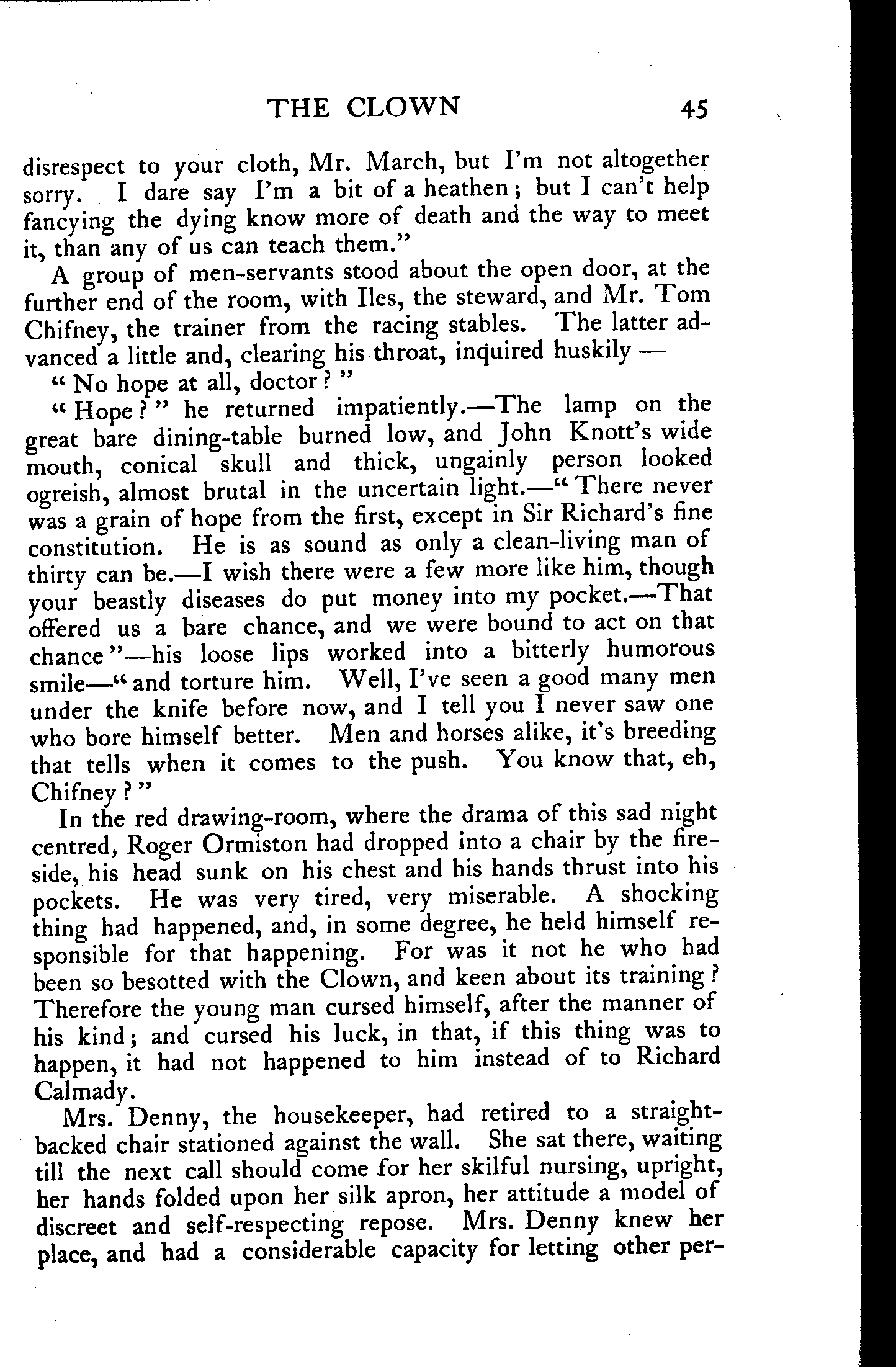 THE CLOWN 45

disrespect to your cloth, Mr. March, but I'm not altogether sorry. I dare say I'm a bit of a heathen; but I can't help fancying the dying know more of death and the way to meet it, than any of us can teach them."

A group of men-servants stood about the open door, at the further end of the room, with Iles, the steward, and Mr. Tom Chifney, the trainer from the racing stables. The latter advanced a little and, clearing his throat, inquired huskily —

"No hope at all, doctor?"

"Hope?" he returned impatiently.—The lamp on the great bare dining-table burned low, and John Knott's wide mouth, conical skull and thick, ungainly person looked ogreish, almost brutal in the uncertain light.—"There never was a grain of hope from the first, except in Sir Richard's fine constitution. He is as sound as only a clean-living man of thirty can be.—I wish there were a few more like him, though your beastly diseases do put money into my pocket.—That offered us a bare chance, and we were bound to act on that chance"—his loose lips worked into a bitterly humorous smile—"and torture him. Well, I've seen a good many men under the knife before now, and I tell you I never saw one who bore himself better. Men and horses alike, it's breeding that tells when it comes to the push. You know that, eh, Chifney?"

In the red drawing-room, where the drama of this sad night centred, Roger Ormiston had dropped into a chair by the fireside, his head sunk on his chest and his hands thrust into his pockets. He was very tired, very miserable. A shocking thing had happened, and, in some degree, he held himself responsible for that happening. For was it not he who had been so besotted with the Clown, and keen about its training? Therefore the young man cursed himself, after the manner of his kind; and cursed his luck, in that, if this thing was to happen, it had not happened to him instead of to Richard Calmady.

Mrs. Denny, the housekeeper, had retired to a straight-backed chair stationed against the wall. She sat there, waiting till the next call should come for her skilful nursing, upright, her hands folded upon her silk apron, her attitude a model of discreet and self-respecting repose. Mrs. Denny knew her place, and had a considerable capacity for letting other per-